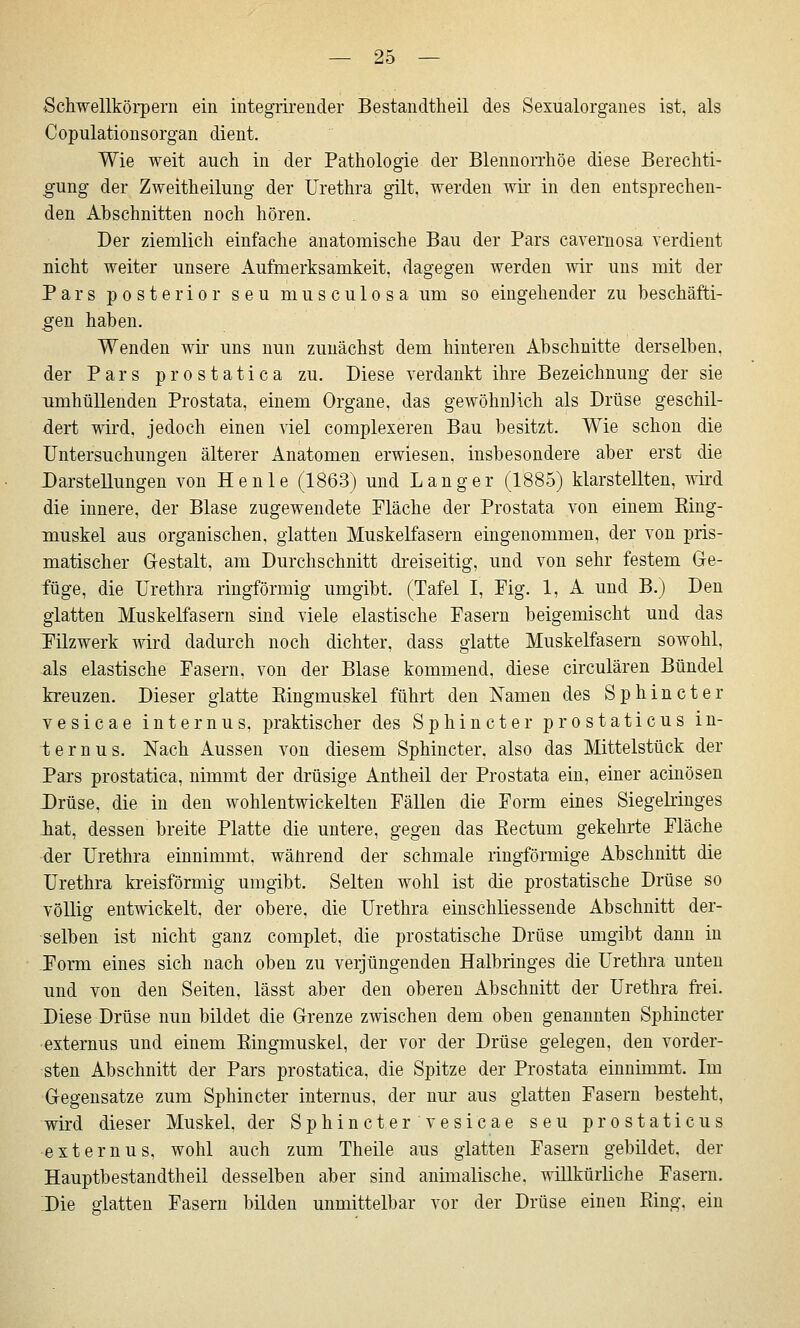 — 25 —

Schwellkörpern ein integrirender Bestandtheil des Sexualorganes ist, als Copulationsorgan dient.

Wie weit auch in der Pathologie der Blennorrhöe diese Berechtigung der Zweitheilung der Urethra gilt, werden wir in den entsprechenden Abschnitten noch hören.

Der ziemlich einfache anatomische Bau der Pars cavernosa verdient nicht weiter unsere Aufmerksamkeit, dagegen werden wir uns mit der Pars posterior seu musculosa um so eingehender zu beschäftigen haben.

Wenden wir uns nun zunächst dem hinteren Abschnitte derselben, der Pars prostatica zu. Diese verdankt ihre Bezeichnung der sie umhüllenden Prostata, einem Organe, das gewöhnlich als Drüse geschildert wird, jedoch einen viel complexeren Bau besitzt. Wie schon die Untersuchungen älterer Anatomen erwiesen, insbesondere aber erst die Darstellungen von Henle (1863) und Langer (1885) klarstellten, wird die innere, der Blase zugewendete Fläche der Prostata von einem Ringmuskel aus organischen, glatten Muskelfasern eingenommen, der von prismatischer Gestalt, am Durchschnitt dreiseitig, und von sehr festem Gefüge, die Urethra ringförmig umgibt. (Tafel I, Fig. 1, A und B.) Den glatten Muskelfasern sind viele elastische Fasern beigemischt und das Filzwerk wird dadurch noch dichter, dass glatte Muskelfasern sowohl, als elastische Fasern, von der Blase kommend, diese circulären Bündel kreuzen. Dieser glatte Ringmuskel führt den Namen des Sphincter vesicae internus, praktischer des Sphincter prostaticus internus. Nach Aussen von diesem Sphincter, also das Mittelstück der Pars prostatica, nimmt der drüsige Antheil der Prostata ein, einer acinösen Drüse, die in den wohlentwickelten Fällen die Form eines Siegelringes hat, dessen breite Platte die untere, gegen das Rectum gekehrte Fläche der Urethra einnimmt, während der schmale ringförmige Abschnitt die Urethra kreisförmig umgibt. Selten wohl ist die prostatische Drüse so völlig entwickelt, der obere, die Urethra einschliessende Abschnitt derselben ist nicht ganz complet, die prostatische Drüse umgibt dann in Form eines sich nach oben zu verjüngenden Halbringes die Urethra unten und von den Seiten, lässt aber den oberen Abschnitt der Urethra frei. Diese Drüse nun bildet die Grenze zwischen dem oben genannten Sphincter externus und einem Ringmuskel, der vor der Drüse gelegen, den vordersten Abschnitt der Pars prostatica, die Spitze der Prostata einnimmt. Im Gegensatze zum Sphincter internus, der nur aus glatten Fasern besteht, wird dieser Muskel, der Sphincter vesicae seu prostaticus externus, wohl auch zum Theile aus glatten Fasern gebildet, der Hauptbestandtheil desselben aber sind animalische, willkürliche Fasern. Die glatten Fasern bilden unmittelbar vor der Drüse einen Ring, ein